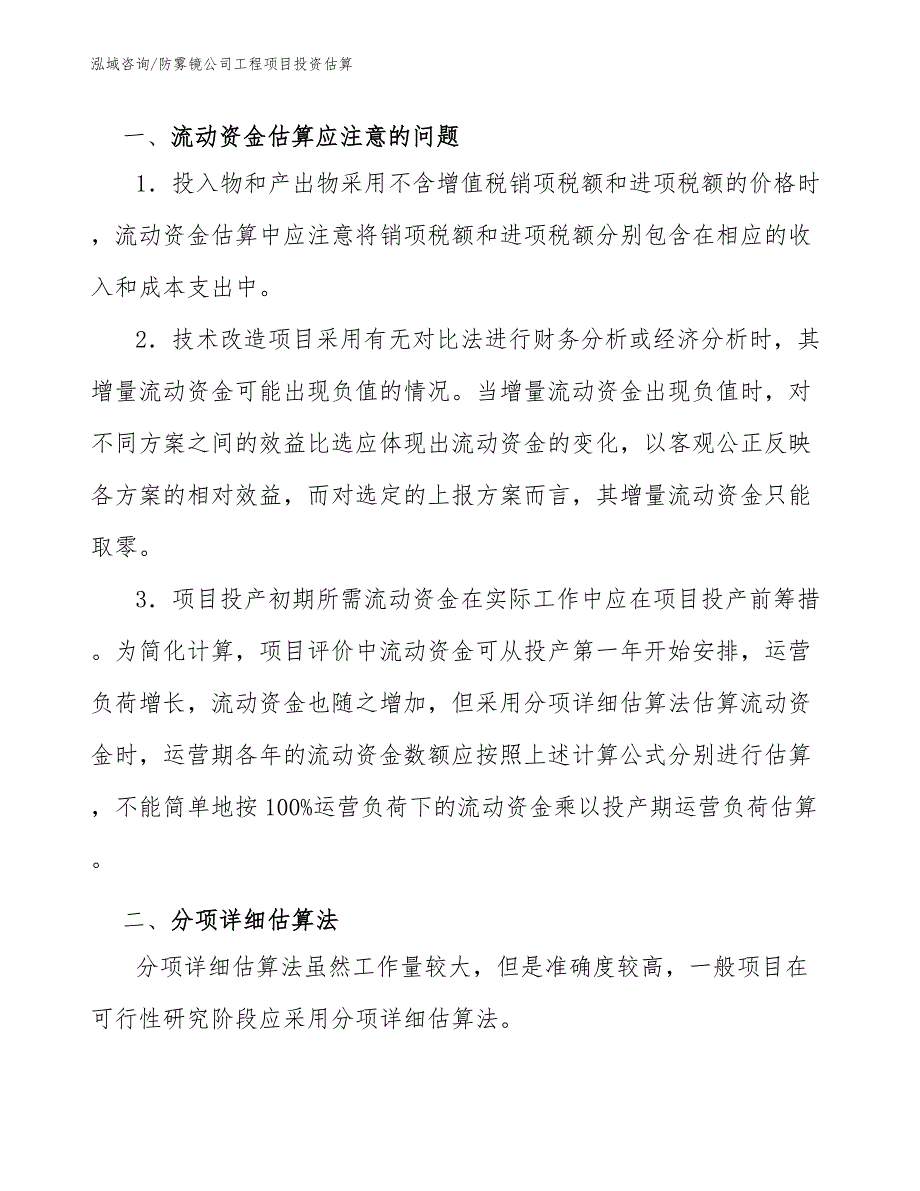 泓域咨询/防雾镜公司工程项目投资估算

一、流动资金估算应注意的问题

1．投入物和产出物采用不含增值税销项税额和进项税额的价格时，流动资金估算中应注意将销项税额和进项税额分别包含在相应的收入和成本支出中。

2．技术改造项目采用有无对比法进行财务分析或经济分析时，其增量流动资金可能出现负值的情况。当增量流动资金出现负值时，对不同方案之间的效益比选应体现出流动资金的变化，以客观公正反映各方案的相对效益，而对选定的上报方案而言，其增量流动资金只能取零。

3．项目投产初期所需流动资金在实际工作中应在项目投产前筹措。为简化计算，项目评价中流动资金可从投产第一年开始安排，运营负荷增长，流动资金也随之增加，但采用分项详细估算法估算流动资金时，运营期各年的流动资金数额应按照上述计算公式分别进行估算，不能简单地按100%运营负荷下的流动资金乘以投产期运营负荷估算。

二、分项详细估算法

分项详细估算法虽然工作量较大，但是准确度较高，一般项目在可行性研究阶段应采用分项详细估算法。